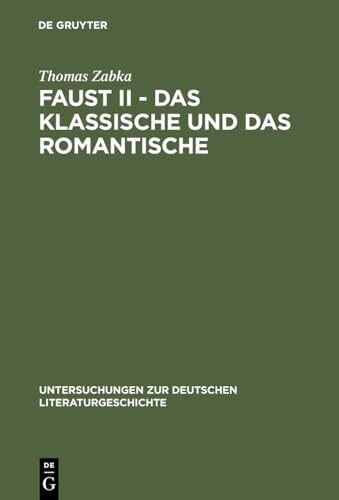 DE GRUYTER

Thomas Zabka

FAUST II - DAS KLASSISCHE UND DAS ROMANTISCHE

UNTERSUCHUNGEN ZUR DEUTSCHEN LITERATURGESCHICHTE

DE G